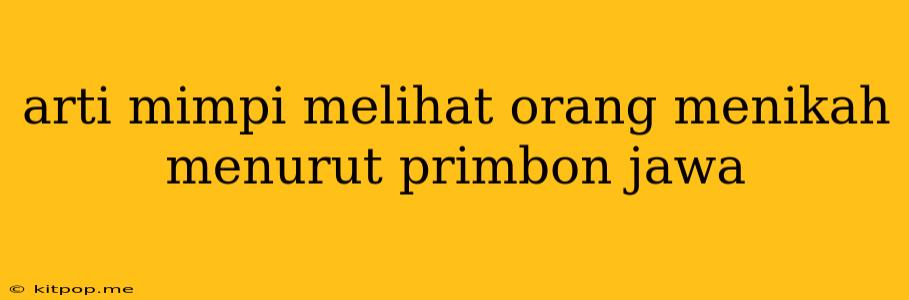 arti mimpi melihat orang menikah menurut primbon jawa

© kitpop.me